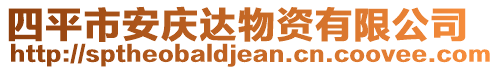 四平市安庆达物资有限公司
http://sptheobaldjean.cn.coovee.com